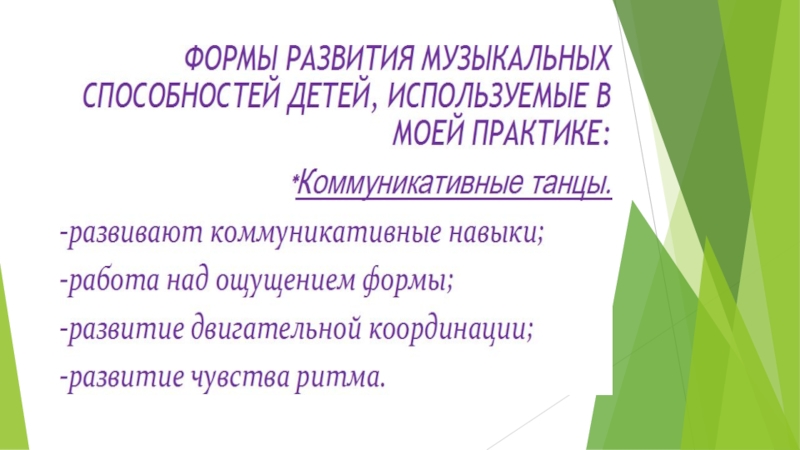 ФОРМЫ РАЗВИТИЯ МУЗЫКАЛЬНЫХ СПОСОБНОСТЕЙ ДЕТЕЙ, ИСПОЛЬЗУЕМЫЕ В МОЕЙ ПРАКТИКЕ:

*Коммуникативные танцы.

-развивают коммуникативные навыки;

-работа над ощущением формы;

-развитие двигательной координации;

-развитие чувства ритма.